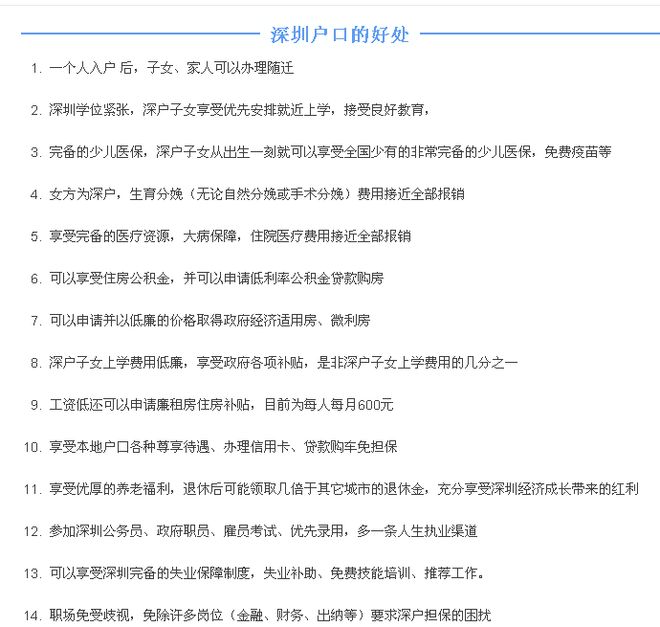 深圳户口的好处

1. 一个人入户 后，子女、家人可以办理随迁

2. 深圳学位紧张，深户子女享受优先安排就近上学，接受良好教育，

3. 完备的少儿医保，深户子女从出生一刻就可以享受全国少有的非常完备的少儿医保，免费疫苗等

4. 女方为深户，生育分娩（无论自然分娩或手术分娩）费用接近全部报销

5. 享受完备的医疗资源，大病保障，住院医疗费用接近全部报销

6. 可以享受住房公积金，并可以申请低利率公积金贷款购房

7. 可以申请并以低廉的价格取得政府经济适用房、微利房

8. 深户子女上学费用低廉，享受政府各项补贴，是非深户子女上学费用的几分之一

9. 工资低还可以申请廉租房住房补贴，目前为每人每月600元

10. 享受本地户口各种尊享待遇、办理信用卡、贷款购车免担保

11. 享受优厚的养老福利，退休后可能领取几倍于其它城市的退休金，充分享受深圳经济成长带来的红利

12. 参加深圳公务员、政府职员、雇员考试、优先录用，多一条人生执业渠道

13. 可以享受深圳完备的失业保障制度，失业补助、免费技能培训、推荐工作。

14. 职场免受歧视，免除许多岗位（金融、财务、出纳等）要求深户担保的困扰